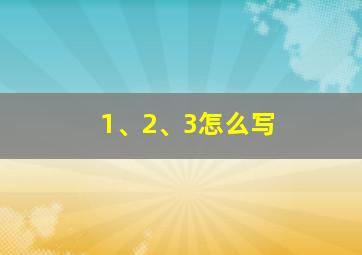 1、2、3怎么写